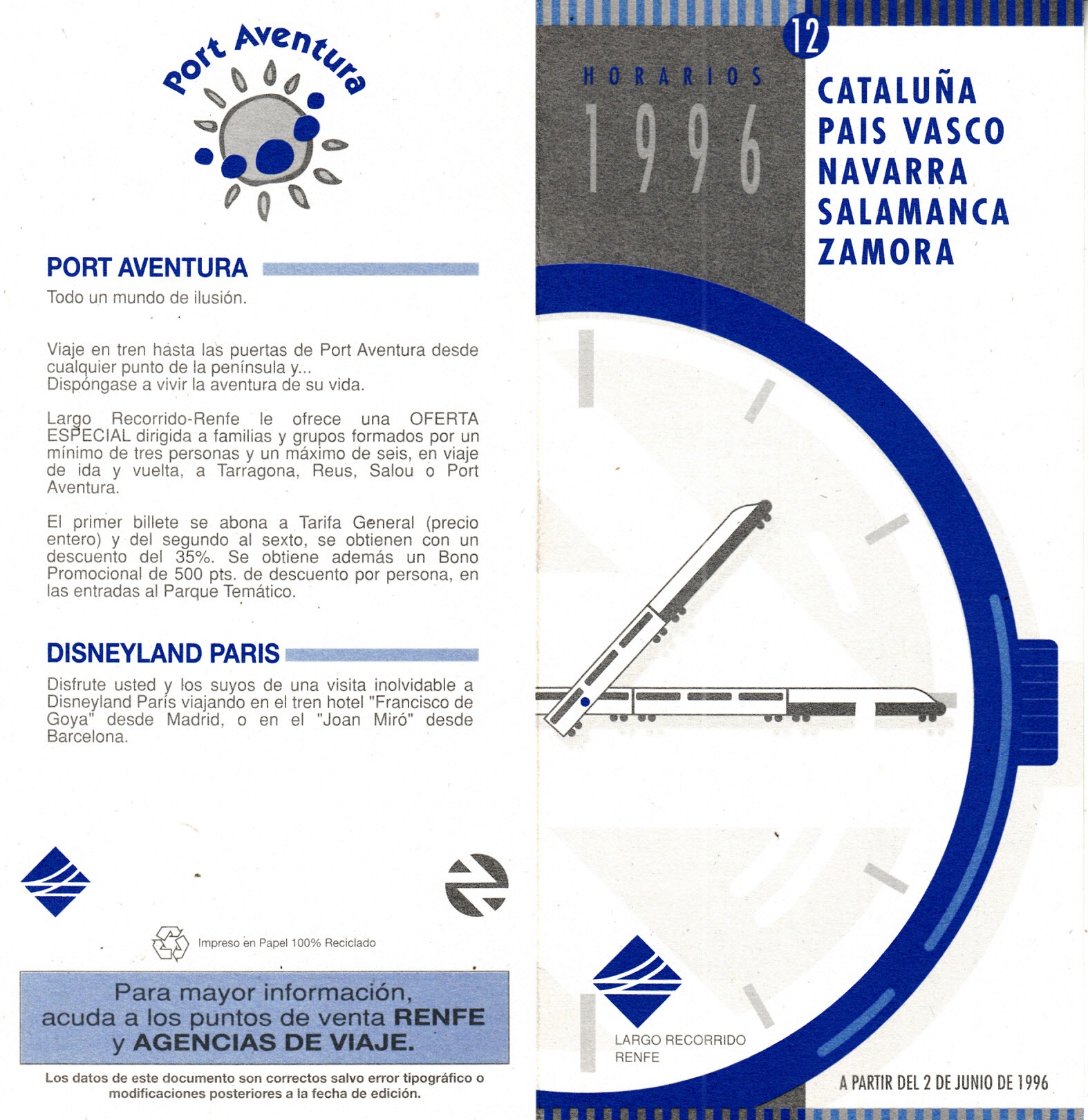 Port Aventura

PORT AVENTURA
Todo un mundo de ilusión.

Viaje en tren hasta las puertas de Port Aventura desde cualquier punto de la península y...
Dispóngase a vivir la aventura de su vida.

Largo Recorrido-Renfe le ofrece una OFERTA ESPECIAL dirigida a familias y grupos formados por un mínimo de tres personas y un máximo de seis, en viaje de ida y vuelta, a Tarragona, Reus, Salou o Port Aventura.

El primer billete se abona a Tarifa General (precio entero) y del segundo al sexto, se obtienen con un descuento del 35%. Se obtiene además un Bono Promocional de 500 pts. de descuento por persona, en las entradas al Parque Temático.

DISNEYLAND PARIS
Disfrute usted y los suyos de una visita inolvidable a Disneyland Paris viajando en el tren hotel "Francisco de Goya" desde Madrid, o en el "Joan Miró" desde Barcelona.

Impreso en Papel 100% Reciclado

Para mayor información, acuda a los puntos de venta RENFE y AGENCIAS DE VIAJE.

Los datos de este documento son correctos salvo error tipográfico o modificaciones posteriores a la fecha de edición.

12

HORARIOS
1996

CATALUÑA
PAIS VASCO
NAVARRA
SALAMANCA
ZAMORA

LARGO RECORRIDO
RENFE

A PARTIR DEL 2 DE JUNIO DE 1996